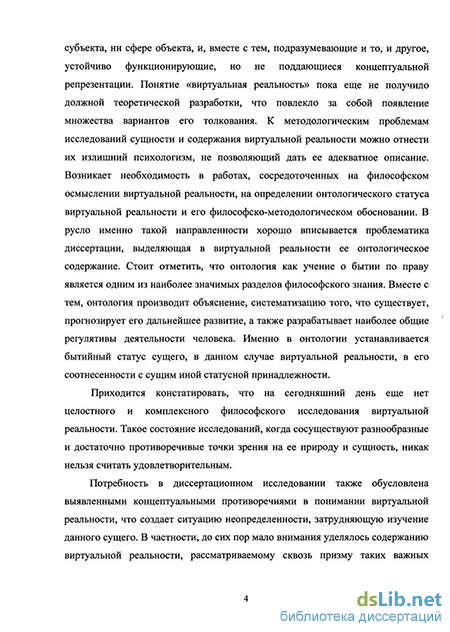 субъекта, ни сфере объекта, и, вместе с тем, подразумевающие и то, и другое, устойчиво функционирующие, но не поддающиеся концептуальной репрезентации. Понятие «виртуальная реальность» пока еще не получило должной теоретической разработки, что повлекло за собой появление множества вариантов его толкования. К методологическим проблемам исследований сущности и содержания виртуальной реальности можно отнести их излишний психологизм, не позволяющий дать ее адекватное описание. Возникает необходимость в работах, сосредоточенных на философском осмыслении виртуальной реальности, на определении онтологического статуса виртуальной реальности и его философско-методологическом обосновании. В русло именно такой направленности хорошо вписывается проблематика диссертации, выделяющая в виртуальной реальности ее онтологическое содержание. Стоит отметить, что онтология как учение о бытии по праву является одним из наиболее значимых разделов философского знания. Вместе с тем, онтология производит объяснение, систематизацию того, что существует, прогнозирует его дальнейшее развитие, а также разрабатывает наиболее общие регулятивы деятельности человека. Именно в онтологии устанавливается бытийный статус сущего, в данном случае виртуальной реальности, в его соотнесенности с сущим иной статусной принадлежности.

Приходится констатировать, что на сегодняшний день еще нет целостного и комплексного философского исследования виртуальной реальности. Такое состояние исследований, когда сосуществуют разнообразные и достаточно противоречивые точки зрения на ее природу и сущность, никак нельзя считать удовлетворительным.

Потребность в диссертационном исследовании также обусловлена выявленными концептуальными противоречиями в понимании виртуальной реальности, что создает ситуацию неопределенности, затрудняющую изучение данного сущего. В частности, до сих пор мало внимания уделялось содержанию виртуальной реальности, рассматриваемому сквозь призму таких важных

4

dsLib.net
библиотека диссертаций